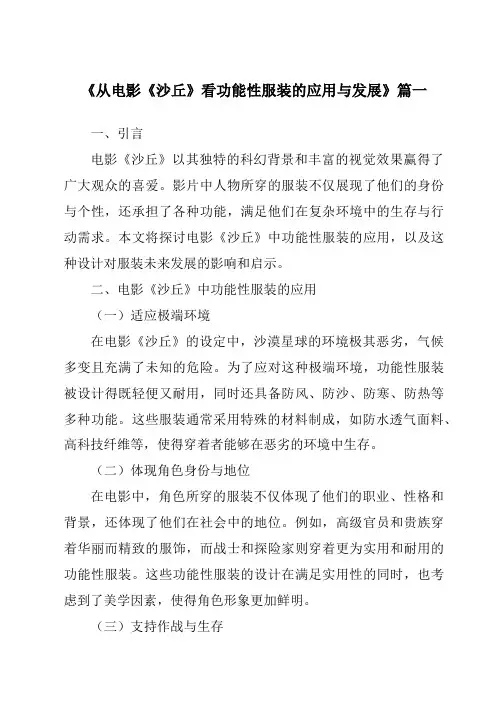 《从电影《沙丘》看功能性服装的应用与发展》篇一

一、引言

电影《沙丘》以其独特的科幻背景和丰富的视觉效果赢得了广大观众的喜爱。影片中人物所穿的服装不仅展现了他们的身份与个性，还承担了各种功能，满足他们在复杂环境中的生存与行动需求。本文将探讨电影《沙丘》中功能性服装的应用，以及这种设计对服装未来发展的影响和启示。

二、电影《沙丘》中功能性服装的应用

（一）适应极端环境

在电影《沙丘》的设定中，沙漠星球的环境极其恶劣，气候多变且充满了未知的危险。为了应对这种极端环境，功能性服装被设计得既轻便又耐用，同时还具备防风、防沙、防寒、防热等多种功能。这些服装通常采用特殊的材料制成，如防水透气面料、高科技纤维等，使得穿着者能够在恶劣的环境中生存。

（二）体现角色身份与地位

在电影中，角色所穿的服装不仅体现了他们的职业、性格和背景，还体现了他们在社会中的地位。例如，高级官员和贵族穿着华丽而精致的服饰，而战士和探险家则穿着更为实用和耐用的功能性服装。这些功能性服装的设计在满足实用性的同时，也考虑到了美学因素，使得角色形象更加鲜明。

（三）支持作战与生存